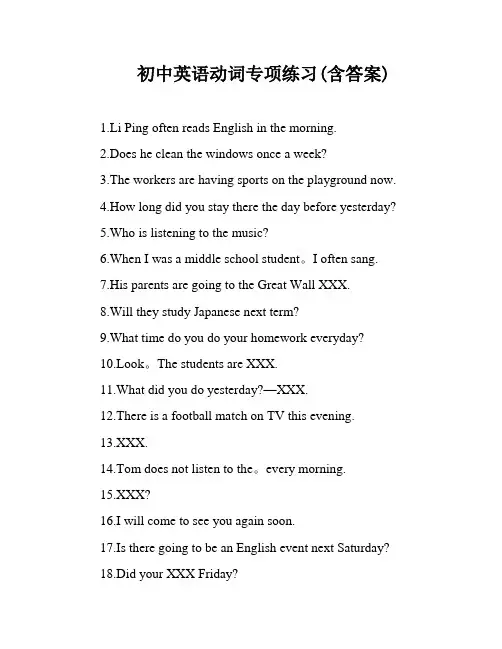 初中英语动词专项练习(含答案)

1.Li Ping often reads English in the morning.

2.Does he clean the windows once a week?

3.The workers are having sports on the playground now.

4.How long did you stay there the day before yesterday?

5.Who is listening to the music?

6.When I was a middle school student。I often sang.

7.His parents are going to the Great Wall XXX.

8.Will they study Japanese next term?

9.What time do you do your homework everyday?

10.Look。The students are XXX.

11.What did you do yesterday?—XXX.

12.There is a football match on TV this evening.

13.XXX.

14.Tom does not listen to the。every morning.

15.XXX?

16.I will come to see you again soon.

17.Is there going to be an English event next Saturday?

18.Did your XXX Friday?